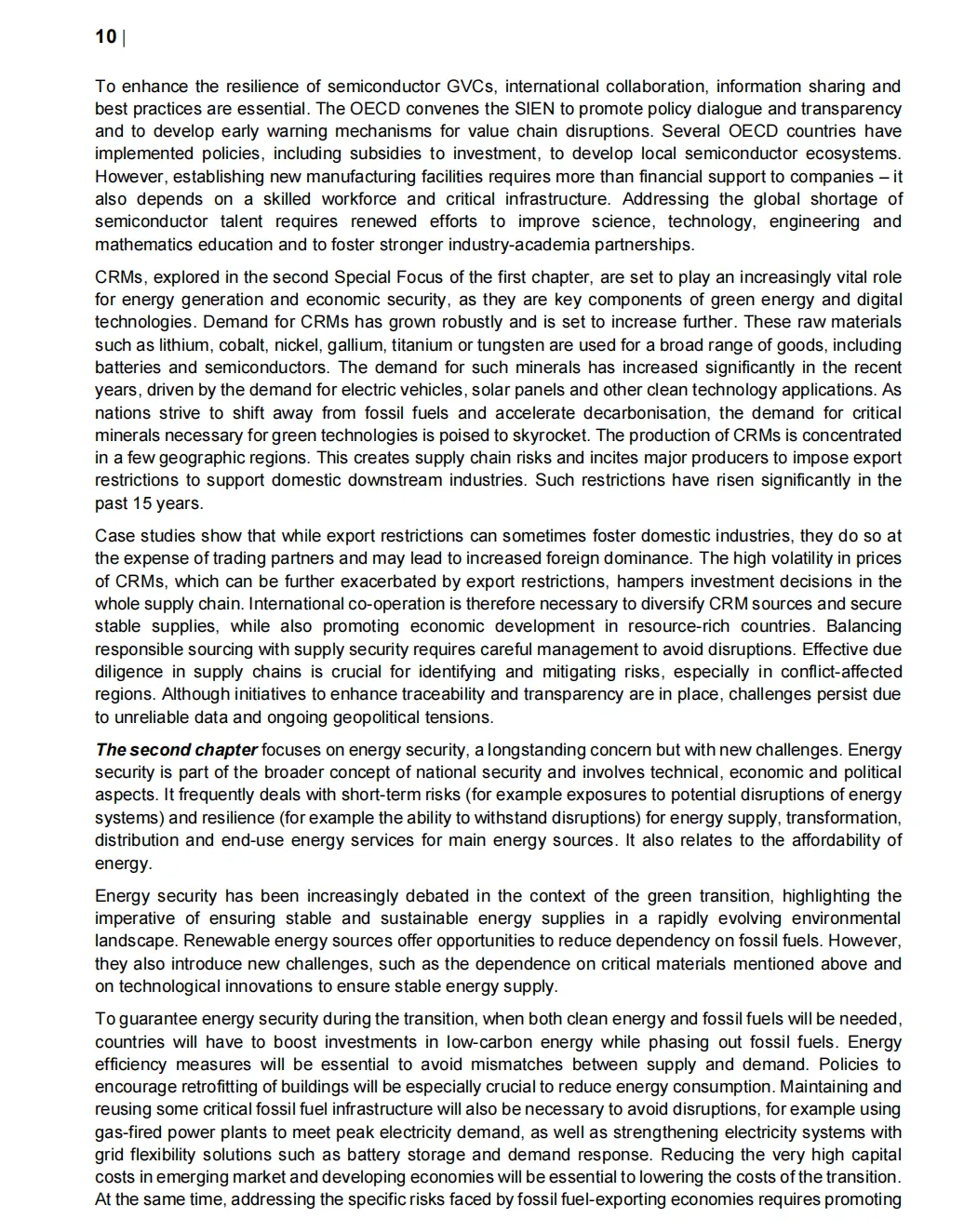 10 |

To enhance the resilience of semiconductor GVCs, international collaboration, information sharing and best practices are essential. The OECD convenes the SIEN to promote policy dialogue and transparency and to develop early warning mechanisms for value chain disruptions. Several OECD countries have implemented policies, including subsidies to investment, to develop local semiconductor ecosystems. However, establishing new manufacturing facilities requires more than financial support to companies – it also depends on a skilled workforce and critical infrastructure. Addressing the global shortage of semiconductor talent requires renewed efforts to improve science, technology, engineering and mathematics education and to foster stronger industry-academia partnerships.

CRMs, explored in the second Special Focus of the first chapter, are set to play an increasingly vital role for energy generation and economic security, as they are key components of green energy and digital technologies. Demand for CRMs has grown robustly and is set to increase further. These raw materials such as lithium, cobalt, nickel, gallium, titanium or tungsten are used for a broad range of goods, including batteries and semiconductors. The demand for such minerals has increased significantly in the recent years, driven by the demand for electric vehicles, solar panels and other clean technology applications. As nations strive to shift away from fossil fuels and accelerate decarbonisation, the demand for critical minerals necessary for green technologies is poised to skyrocket. The production of CRMs is concentrated in a few geographic regions. This creates supply chain risks and incites major producers to impose export restrictions to support domestic downstream industries. Such restrictions have risen significantly in the past 15 years.

Case studies show that while export restrictions can sometimes foster domestic industries, they do so at the expense of trading partners and may lead to increased foreign dominance. The high volatility in prices of CRMs, which can be further exacerbated by export restrictions, hampers investment decisions in the whole supply chain. International co-operation is therefore necessary to diversify CRM sources and secure stable supplies, while also promoting economic development in resource-rich countries. Balancing responsible sourcing with supply security requires careful management to avoid disruptions. Effective due diligence in supply chains is crucial for identifying and mitigating risks, especially in conflict-affected regions. Although initiatives to enhance traceability and transparency are in place, challenges persist due to unreliable data and ongoing geopolitical tensions.

The second chapter focuses on energy security, a longstanding concern but with new challenges. Energy security is part of the broader concept of national security and involves technical, economic and political aspects. It frequently deals with short-term risks (for example exposures to potential disruptions of energy systems) and resilience (for example the ability to withstand disruptions) for energy supply, transformation, distribution and end-use energy services for main energy sources. It also relates to the affordability of energy.

Energy security has been increasingly debated in the context of the green transition, highlighting the imperative of ensuring stable and sustainable energy supplies in a rapidly evolving environmental landscape. Renewable energy sources offer opportunities to reduce dependency on fossil fuels. However, they also introduce new challenges, such as the dependence on critical materials mentioned above and on technological innovations to ensure stable energy supply.

To guarantee energy security during the transition, when both clean energy and fossil fuels will be needed, countries will have to boost investments in low-carbon energy while phasing out fossil fuels. Energy efficiency measures will be essential to avoid mismatches between supply and demand. Policies to encourage retrofitting of buildings will be especially crucial to reduce energy consumption. Maintaining and reusing some critical fossil fuel infrastructure will also be necessary to avoid disruptions, for example using gas-fired power plants to meet peak electricity demand, as well as strengthening electricity systems with grid flexibility solutions such as battery storage and demand response. Reducing the very high capital costs in emerging market and developing economies will be essential to lowering the costs of the transition. At the same time, addressing the specific risks faced by fossil fuel-exporting economies requires promoting